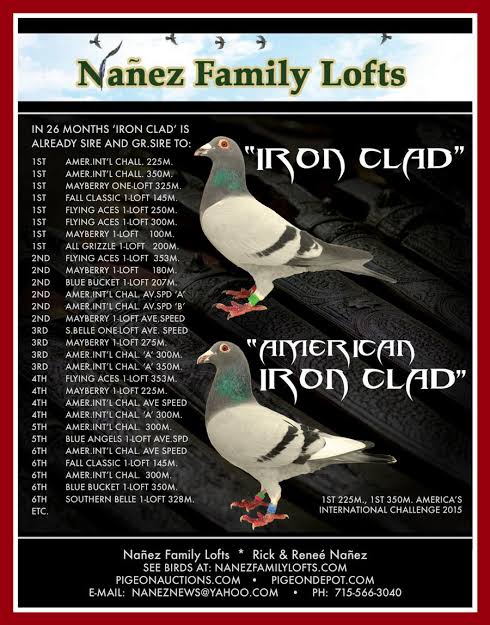 Nañez Family Lofts

IN 26 MONTHS 'IRON CLAD' IS ALREADY SIRE AND GR.SIRE TO:

1ST AMER.INT'L CHALL. 225M.
1ST AMER.INT'L CHALL. 350M.
1ST MAYBERRY ONE-LOFT 325M.
1ST FALL CLASSIC 1-LOFT 145M.
1ST FLYING ACES 1-LOFT 250M.
1ST FLYING ACES 1-LOFT 300M.
1ST MAYBERRY 1-LOFT 100M.
1ST ALL GRIZZLE 1-LOFT 200M.
2ND FLYING ACES 1-LOFT 353M.
2ND MAYBERRY 1-LOFT 180M.
2ND BLUE BUCKET 1-LOFT 207M.
2ND AMER.INT'L CHAL. AV.SPD 'A'
2ND AMER.INT'L CHAL. AV.SPD 'B'
2ND MAYBERRY 1-LOFT AVE.SPEED
3RD S.BELLE ONE-LOFT AVE. SPEED
3RD MAYBERRY 1-LOFT 275M.
3RD AMER.INT'L CHAL. 'A' 300M.
3RD AMER.INT'L CHAL. 'A' 350M.
4TH FLYING ACES 1-LOFT 353M.
4TH MAYBERRY 1-LOFT 225M.
4TH AMER.INT'L CHAL. AVE SPEED
4TH AMER.INT'L CHAL. 'A' 300M.
5TH AMER.INT'L CHAL. 300M.
5TH BLUE ANGELS 1-LOFT AVE.SPD
6TH AMER.INT'L CHAL. AVE SPEED
6TH FALL CLASSIC 1-LOFT 145M.
6TH AMER.INT'L CHAL. 300M.
6TH BLUE BUCKET 1-LOFT 350M.
6TH SOUTHERN BELLE 1-LOFT 328M.
ETC.

"IRON CLAD"

"AMERICAN IRON CLAD"

1ST 225M., 1ST 350M. AMERICA'S INTERNATIONAL CHALLENGE 2015

Nañez Family Lofts * Rick & Reneé Nañez
SEE BIRDS AT: NANEZFAMILYLOFTS.COM
PIGEONAUCTIONS.COM • PIGEONDEPOT.COM
E-MAIL: NANEZNEWS@YAHOO.COM • PH: 715-566-3040